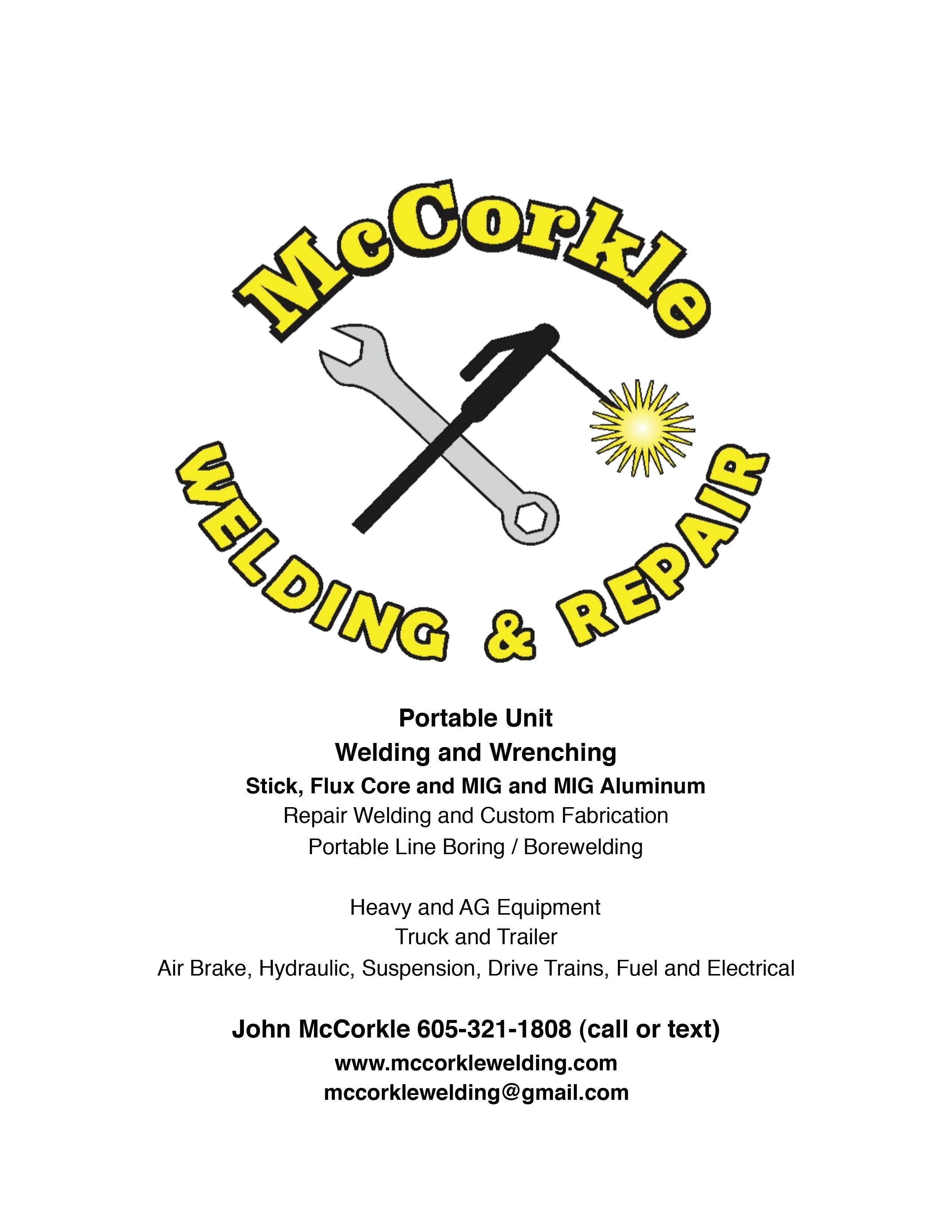 McCorkle

WELDING & REPAIR

Portable Unit
Welding and Wrenching
Stick, Flux Core and MIG and MIG Aluminum
Repair Welding and Custom Fabrication
Portable Line Boring / Borewelding

Heavy and AG Equipment
Truck and Trailer
Air Brake, Hydraulic, Suspension, Drive Trains, Fuel and Electrical

John McCorkle 605-321-1808 (call or text)
www.mccorklewelding.com
mccorklewelding@gmail.com